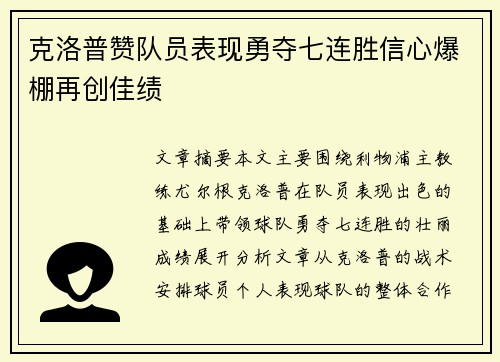 克洛普赞队员表现勇夺七连胜信心爆棚再创佳绩

文章摘要本文主要围绕利物浦主教练尤尔根克洛普在队员表现出色的基础上带领球队勇夺七连胜的壮丽成绩展开分析文章从克洛普的战术安排球员个人表现球队的整体合作